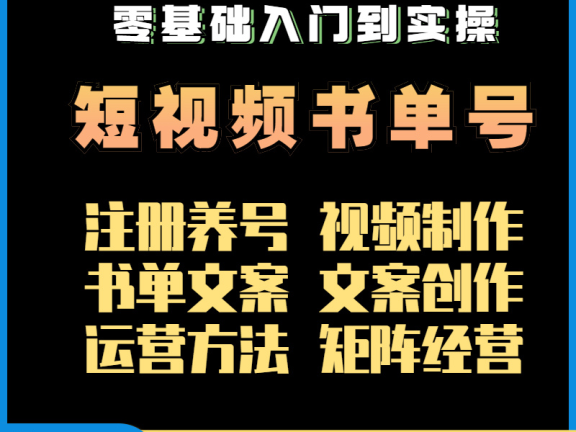 零基础入门到实操

短视频书单号

注册养号 视频制作
书单文案 文案创作
运营方法 矩阵经营